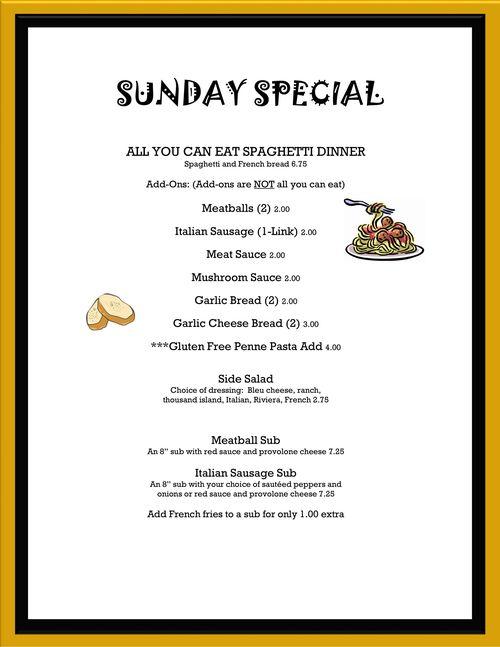 SUNDAY SPECIAL

ALL YOU CAN EAT SPAGHETTI DINNER
Spaghetti and French bread 6.75

Add-Ons: (Add-ons are NOT all you can eat)

Meatballs (2) 2.00

Italian Sausage (1-Link) 2.00

Meat Sauce 2.00

Mushroom Sauce 2.00

Garlic Bread (2) 2.00

Garlic Cheese Bread (2) 3.00

***Gluten Free Penne Pasta Add 4.00

Side Salad
Choice of dressing: Bleu cheese, ranch, thousand island, Italian, Riviera, French 2.75

Meatball Sub
An 8" sub with red sauce and provolone cheese 7.25

Italian Sausage Sub
An 8" sub with your choice of sautéed peppers and onions or red sauce and provolone cheese 7.25

Add French fries to a sub for only 1.00 extra